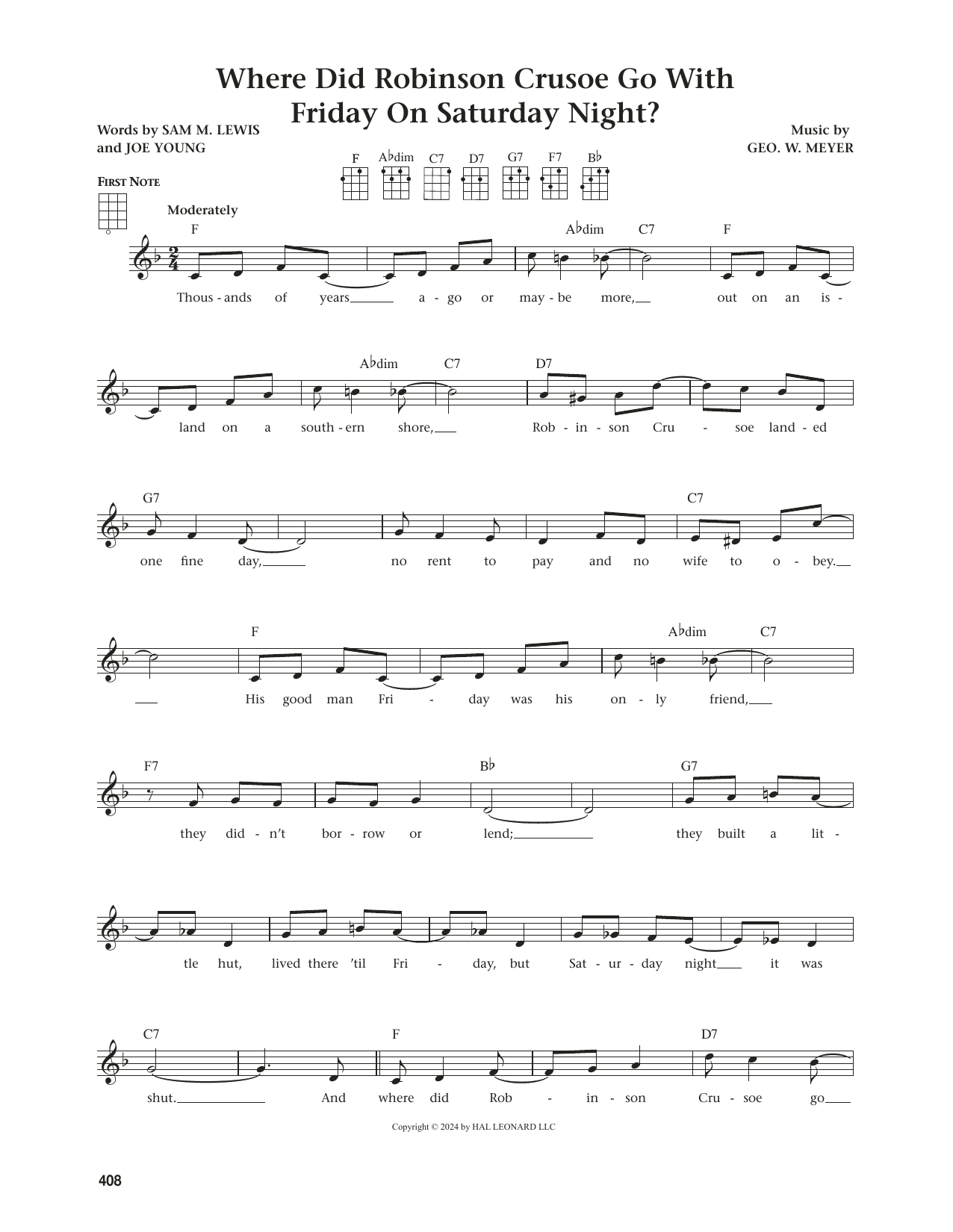 Where Did Robinson Crusoe Go With Friday On Saturday Night?

Words by SAM M. LEWIS
and JOE YOUNG

Music by
GEO. W. MEYER

F A♭dim C7 D7 G7 F7 B♭

FIRST NOTE

Moderately

F A♭dim C7 F

Thous - ands of years a - go or may - be more, out on an is -

A♭dim C7 D7

land on a south - ern shore, Rob - in - son Cru - soe land - ed

G7 C7

one fine day, no rent to pay and no wife to o - bey.

F A♭dim C7

His good man Fri - day was his on - ly friend,

F7 B♭ G7

they did - n't bor - row or lend; they built a lit -

tle hut, lived there 'til Fri - day, but Sat - ur - day night it was

C7 F D7

shut. And where did Rob - in - son Cru - soe go

Copyright © 2024 by HAL LEONARD LLC

408